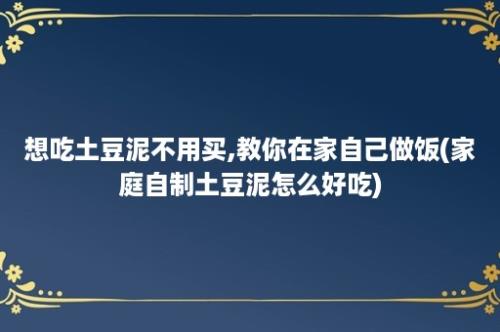 想吃土豆泥不用买,教你在家自己做饭(家庭自制土豆泥怎么好吃)